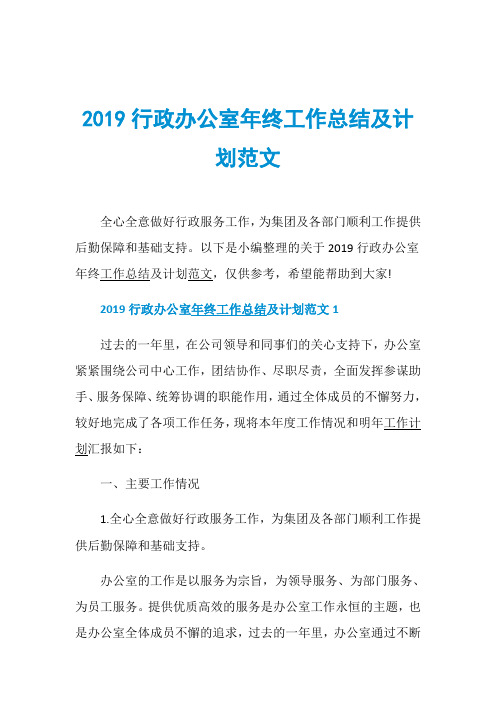 2019 行政办公室年终工作总结及计划范文

全心全意做好行政服务工作，为集团及各部门顺利工作提供后勤保障和基础支持。以下是小编整理的关于 2019 行政办公室年终工作总结及计划范文，仅供参考，希望能帮助到大家!

2019 行政办公室年终工作总结及计划范文 1

过去的一年里，在公司领导和同事们的关心支持下，办公室紧紧围绕公司中心工作，团结协作、尽职尽责，全面发挥参谋助手、服务保障、统筹协调的职能作用，通过全体成员的不懈努力，较好地完成了各项工作任务，现将本年度工作情况和明年工作计划汇报如下：

一、主要工作情况

1.全心全意做好行政服务工作，为集团及各部门顺利工作提供后勤保障和基础支持。

办公室的工作是以服务为宗旨，为领导服务、为部门服务、为员工服务。提供优质高效的服务是办公室工作永恒的主题，也是办公室全体成员不懈的追求，过去的一年里，办公室通过不断